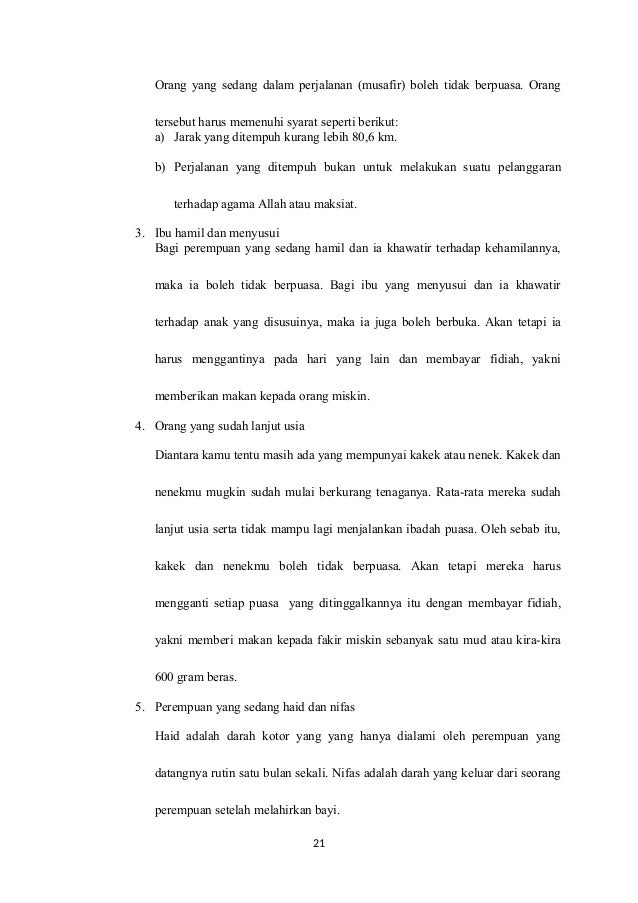 Orang yang sedang dalam perjalanan (musafir) boleh tidak berpuasa. Orang tersebut harus memenuhi syarat seperti berikut:

a) Jarak yang ditempuh kurang lebih 80,6 km.

b) Perjalanan yang ditempuh bukan untuk melakukan suatu pelanggaran terhadap agama Allah atau maksiat.

3. Ibu hamil dan menyusui

Bagi perempuan yang sedang hamil dan ia khawatir terhadap kehamilannya, maka ia boleh tidak berpuasa. Bagi ibu yang menyusui dan ia khawatir terhadap anak yang disusuinya, maka ia juga boleh berbuka. Akan tetapi ia harus menggantinya pada hari yang lain dan membayar fidiah, yakni memberikan makan kepada orang miskin.

4. Orang yang sudah lanjut usia

Diantara kamu tentu masih ada yang mempunyai kakek atau nenek. Kakek dan nenekmu mugkin sudah mulai berkurang tenaganya. Rata-rata mereka sudah lanjut usia serta tidak mampu lagi menjalankan ibadah puasa. Oleh sebab itu, kakek dan nenekmu boleh tidak berpuasa. Akan tetapi mereka harus mengganti setiap puasa yang ditinggalkannya itu dengan membayar fidiah, yakni memberi makan kepada fakir miskin sebanyak satu mud atau kira-kira 600 gram beras.

5. Perempuan yang sedang haid dan nifas

Haid adalah darah kotor yang yang hanya dialami oleh perempuan yang datangnya rutin satu bulan sekali. Nifas adalah darah yang keluar dari seorang perempuan setelah melahirkan bayi.

21